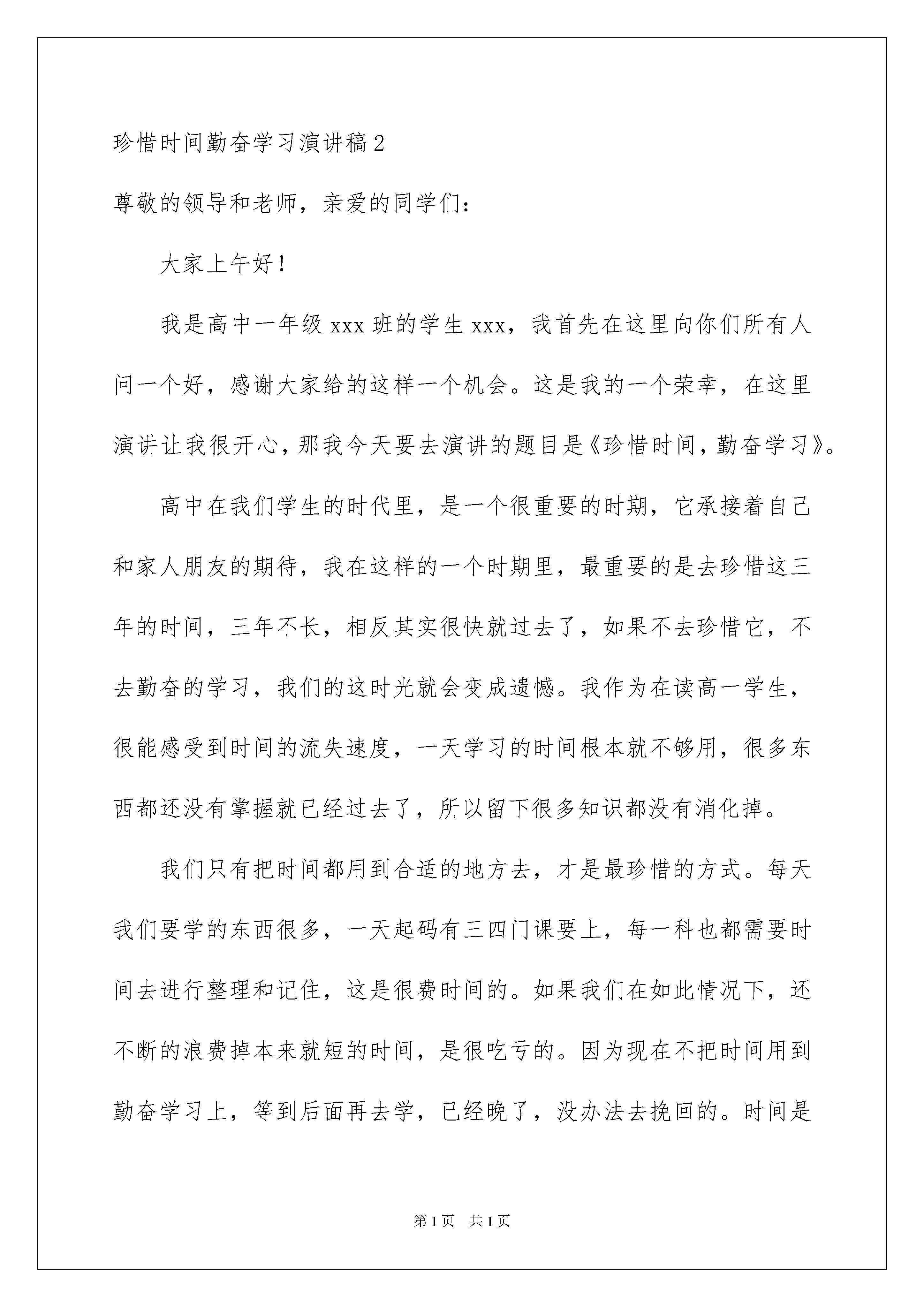 珍惜时间勤奋学习演讲稿2

尊敬的领导和老师，亲爱的同学们：

大家上午好！

我是高中一年级xxx班的学生xxx，我首先在这里向你们所有人问一个好，感谢大家给的这样一个机会。这是我的一个荣幸，在这里演讲让我很开心，那我今天要去演讲的题目是《珍惜时间，勤奋学习》。

高中在我们学生的时代里，是一个很重要的时期，它承接着自己和家人朋友的期待，我在这样的一个时期里，最重要的是去珍惜这三年的时间，三年不长，相反其实很快就过去了，如果不去珍惜它，不去勤奋的学习，我们的这时光就会变成遗憾。我作为在读高一学生，很能感受到时间的流失速度，一天学习的时间根本就不够用，很多东西都还没有掌握就已经过去了，所以留下很多知识都没有消化掉。

我们只有把时间都用到合适的地方去，才是最珍惜的方式。每天我们要学的东西很多，一天起码有三四门课要上，每一科也都需要时间去进行整理和记住，这是很费时间的。如果我们在如此情况下，还不断的浪费掉本来就短的时间，是很吃亏的。因为现在不把时间用到勤奋学习上，等到后面再去学，已经晚了，没办法去挽回的。时间是

第1页　共1页